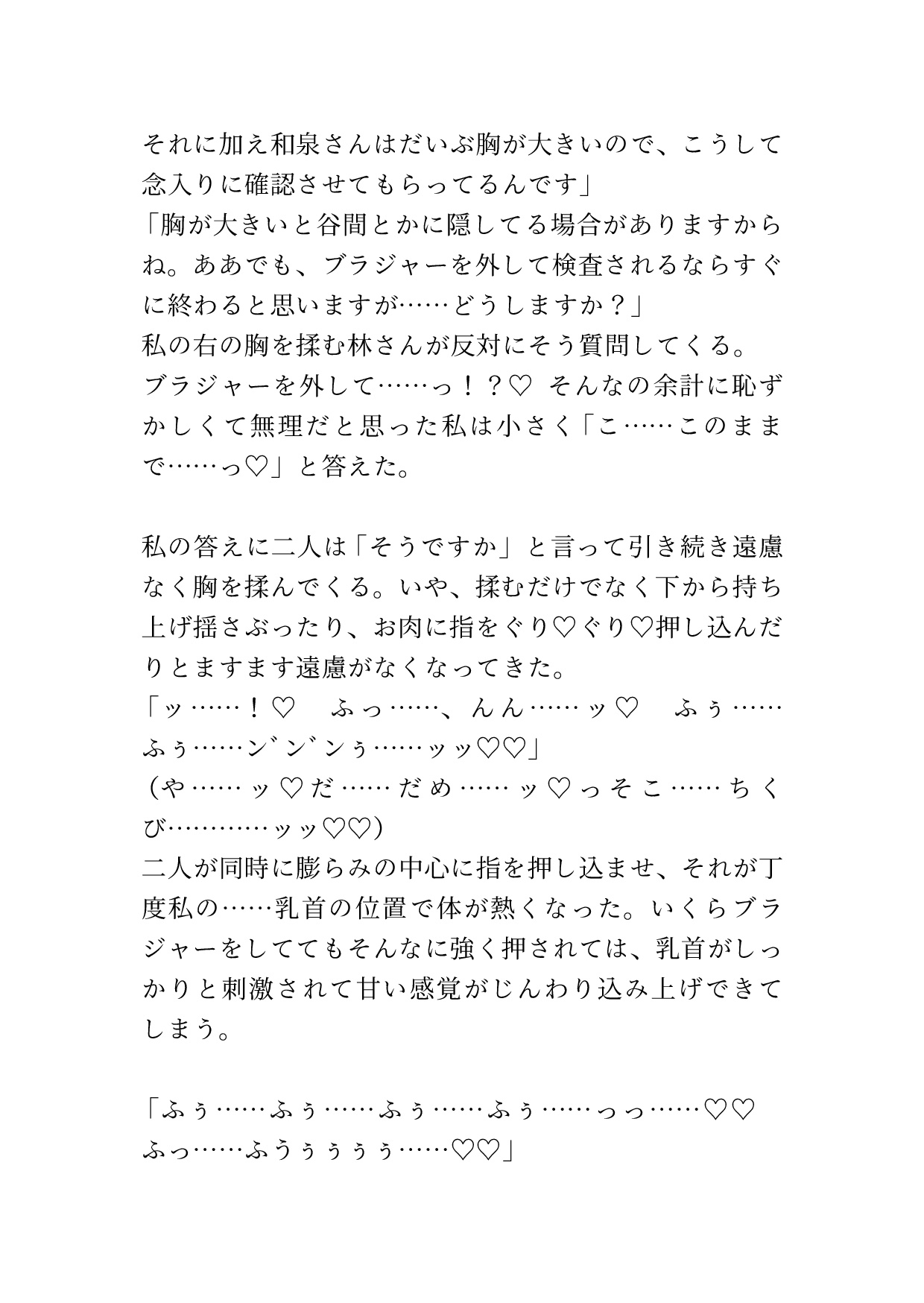 それに加え和泉さんはだいぶ胸が大きいので、こうして念入りに確認させてもらってるんです」
「胸が大きいと谷間とかに隠してる場合がありますからね。ああでも、ブラジャーを外して検査されるならすぐに終わると思いますが……どうしますか？」
私の右の胸を揉む林さんが反対にそう質問してくる。
ブラジャーを外して……っ！？♡ そんなの余計に恥ずかしくて無理だと思った私は小さく「こ……このままで……っ♡」と答えた。

私の答えに二人は「そうですか」と言って引き続き遠慮なく胸を揉んでくる。いや、揉むだけでなく下から持ち上げ揺さぶったり、お肉に指をぐり♡ぐり♡押し込んだりとますます遠慮がなくなってきた。
「ッ……！♡　ふっ……、んん……ッ♡　ふぅ……ふぅ……ン゛ン゛ンぅ……ッッ♡♡」
（や……ッ♡だ……だめ……ッ♡っそこ……ちくび…………ッッ♡♡）
二人が同時に膨らみの中心に指を押し込ませ、それが丁度私の……乳首の位置で体が熱くなった。いくらブラジャーをしててもそんなに強く押されては、乳首がしっかりと刺激されて甘い感覚がじんわり込み上げできてしまう。

「ふぅ……ふぅ……ふぅ……ふぅ……っっ……♡♡
ふっ……ふうぅぅぅぅ……♡♡」